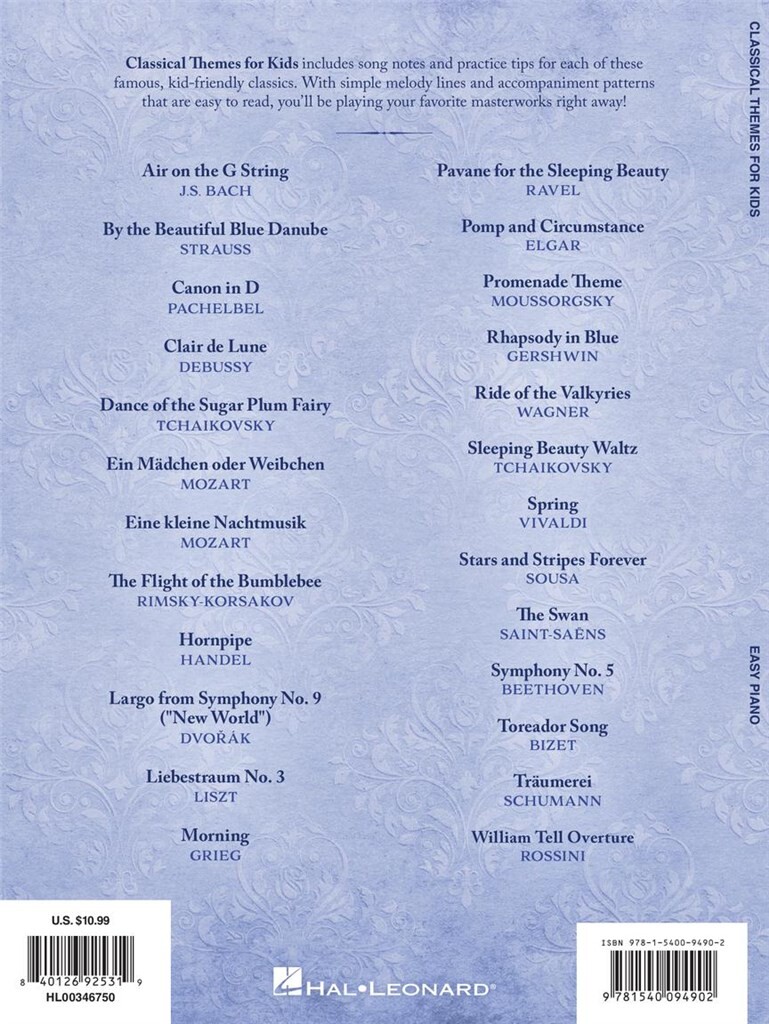 Classical Themes for Kids includes song notes and practice tips for each of these famous, kid-friendly classics. With simple melody lines and accompaniment patterns that are easy to read, you'll be playing your favorite masterworks right away!

Air on the G String
J.S. BACH

By the Beautiful Blue Danube
STRAUSS

Canon in D
PACHELBEL

Clair de Lune
DEBUSSY

Dance of the Sugar Plum Fairy
TCHAIKOVSKY

Ein Mädchen oder Weibchen
MOZART

Eine kleine Nachtmusik
MOZART

The Flight of the Bumblebee
RIMSKY-KORSAKOV

Hornpipe
HANDEL

Largo from Symphony No. 9 ("New World")
DVOŘÁK

Liebestraum No. 3
LISZT

Morning
GRIEG

Pavane for the Sleeping Beauty
RAVEL

Pomp and Circumstance
ELGAR

Promenade Theme
MOUSSORGSKY

Rhapsody in Blue
GERSHWIN

Ride of the Valkyries
WAGNER

Sleeping Beauty Waltz
TCHAIKOVSKY

Spring
VIVALDI

Stars and Stripes Forever
SOUSA

The Swan
SAINT-SAËNS

Symphony No. 5
BEETHOVEN

Toreador Song
BIZET

Träumerei
SCHUMANN

William Tell Overture
ROSSINI

CLASSICAL THEMES FOR KIDS

EASY PIANO

U.S. $10.99

8 40126 92531 9

HL00346750

HAL•LEONARD®

ISBN 978-1-5400-9490-2

9 781540 094902